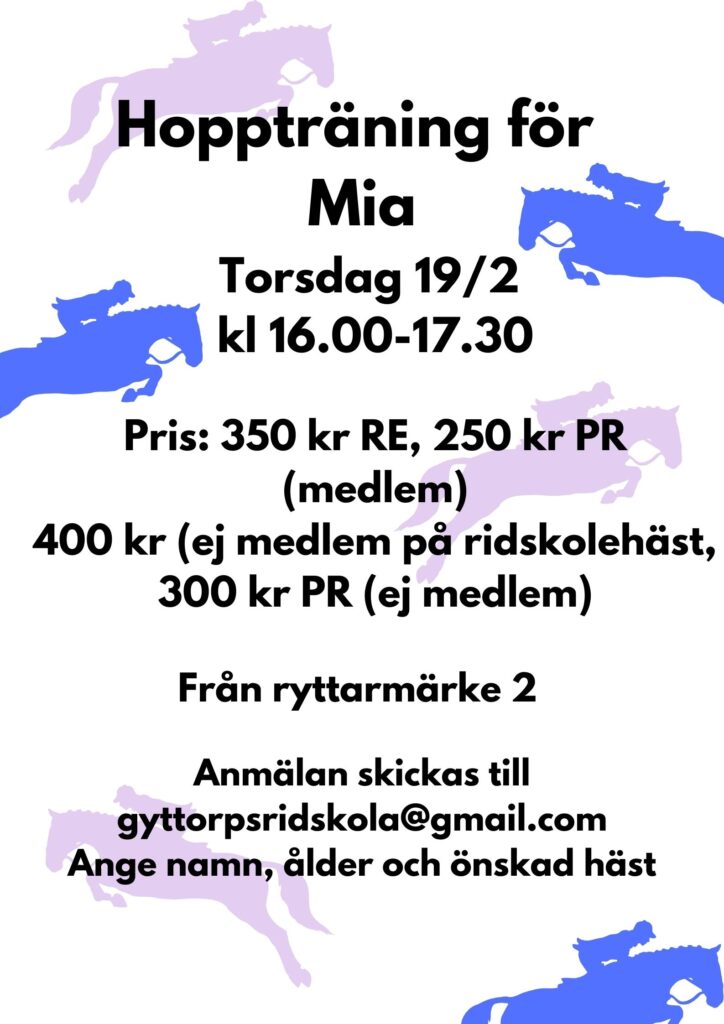 Hoppträning för Mia

Torsdag 19/2
kl 16.00-17.30

Pris: 350 kr RE, 250 kr PR (medlem)
400 kr (ej medlem på ridskolehäst, 300 kr PR (ej medlem)

Från ryttarmärke 2

Anmälan skickas till
gyttorpsridskola@gmail.com
Ange namn, ålder och önskad häst